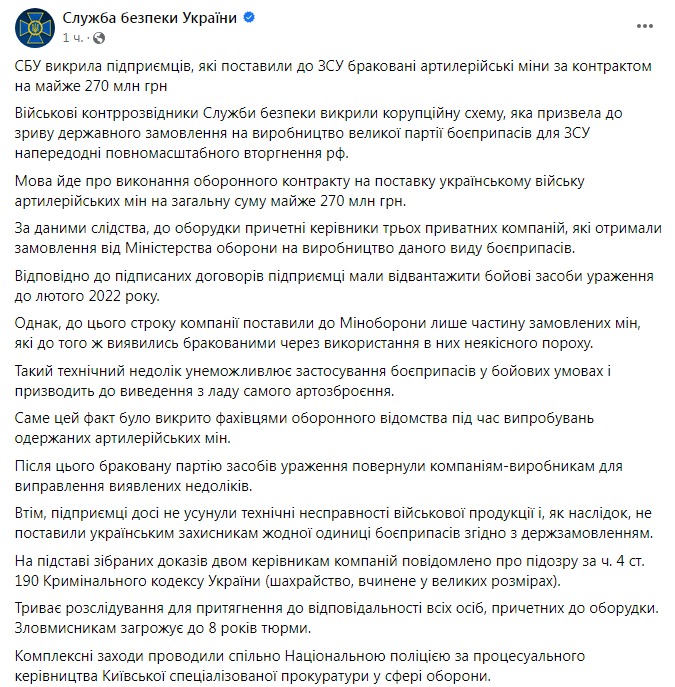 Служба безпеки України
1 ч. ·

СБУ викрила підприємців, які поставили до ЗСУ браковані артилерійські міни за контрактом на майже 270 млн грн

Військові контррозвідники Служби безпеки викрили корупційну схему, яка призвела до зриву державного замовлення на виробництво великої партії боєприпасів для ЗСУ напередодні повномасштабного вторгнення рф.

Мова йде про виконання оборонного контракту на поставку українському війську артилерійських мін на загальну суму майже 270 млн грн.

За даними слідства, до оборудки причетні керівники трьох приватних компаній, які отримали замовлення від Міністерства оборони на виробництво даного виду боєприпасів.

Відповідно до підписаних договорів підприємці мали відвантажити бойові засоби ураження до лютого 2022 року.

Однак, до цього строку компанії поставили до Міноборони лише частину замовлених мін, які до того ж виявились бракованими через використання в них неякісного пороху.

Такий технічний недолік унеможливлює застосування боєприпасів у бойових умовах і призводить до виведення з ладу самого артозброєння.

Саме цей факт було викрито фахівцями оборонного відомства під час випробувань одержаних артилерійських мін.

Після цього браковану партію засобів ураження повернули компаніям-виробникам для виправлення виявлених недоліків.

Втім, підприємці досі не усунули технічні несправності військової продукції і, як наслідок, не поставили українським захисникам жодної одиниці боєприпасів згідно з держзамовленням.

На підставі зібраних доказів двом керівникам компаній повідомлено про підозру за ч. 4 ст. 190 Кримінального кодексу України (шахрайство, вчинене у великих розмірах).

Триває розслідування для притягнення до відповідальності всіх осіб, причетних до оборудки. Зловмисникам загрожує до 8 років тюрми.

Комплексні заходи проводили спільно Національною поліцією за процесуального керівництва Київської спеціалізованої прокуратури у сфері оборони.